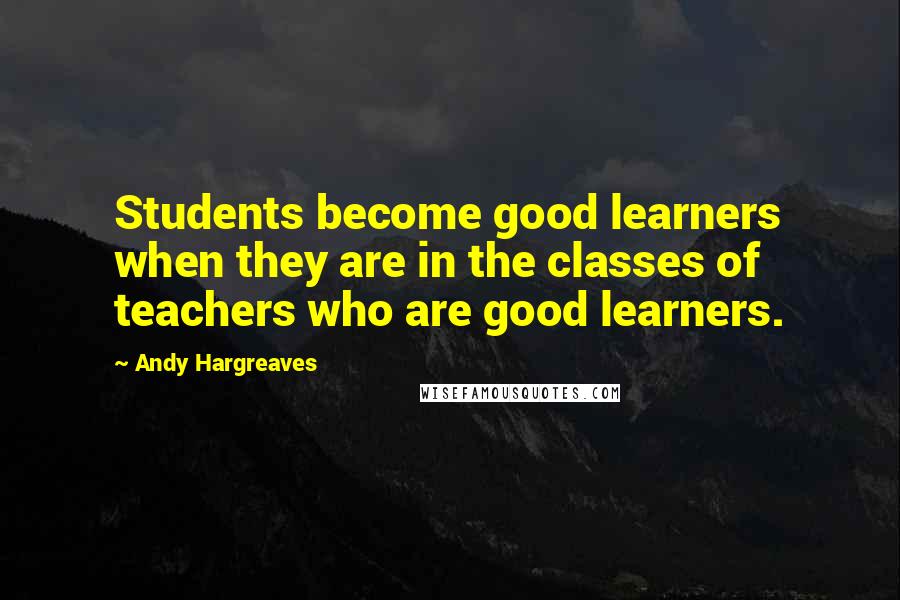 Students become good learners when they are in the classes of teachers who are good learners.

~ Andy Hargreaves

WISEFAMOUSQUOTES.COM